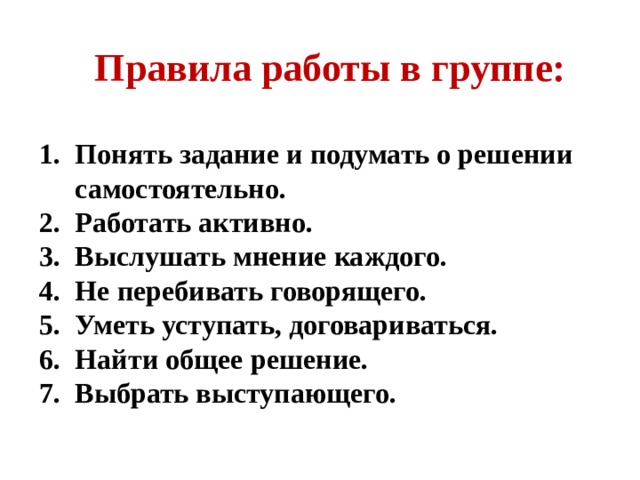 Правила работы в группе:

1. Понять задание и подумать о решении самостоятельно.
2. Работать активно.
3. Выслушать мнение каждого.
4. Не перебивать говорящего.
5. Уметь уступать, договариваться.
6. Найти общее решение.
7. Выбрать выступающего.